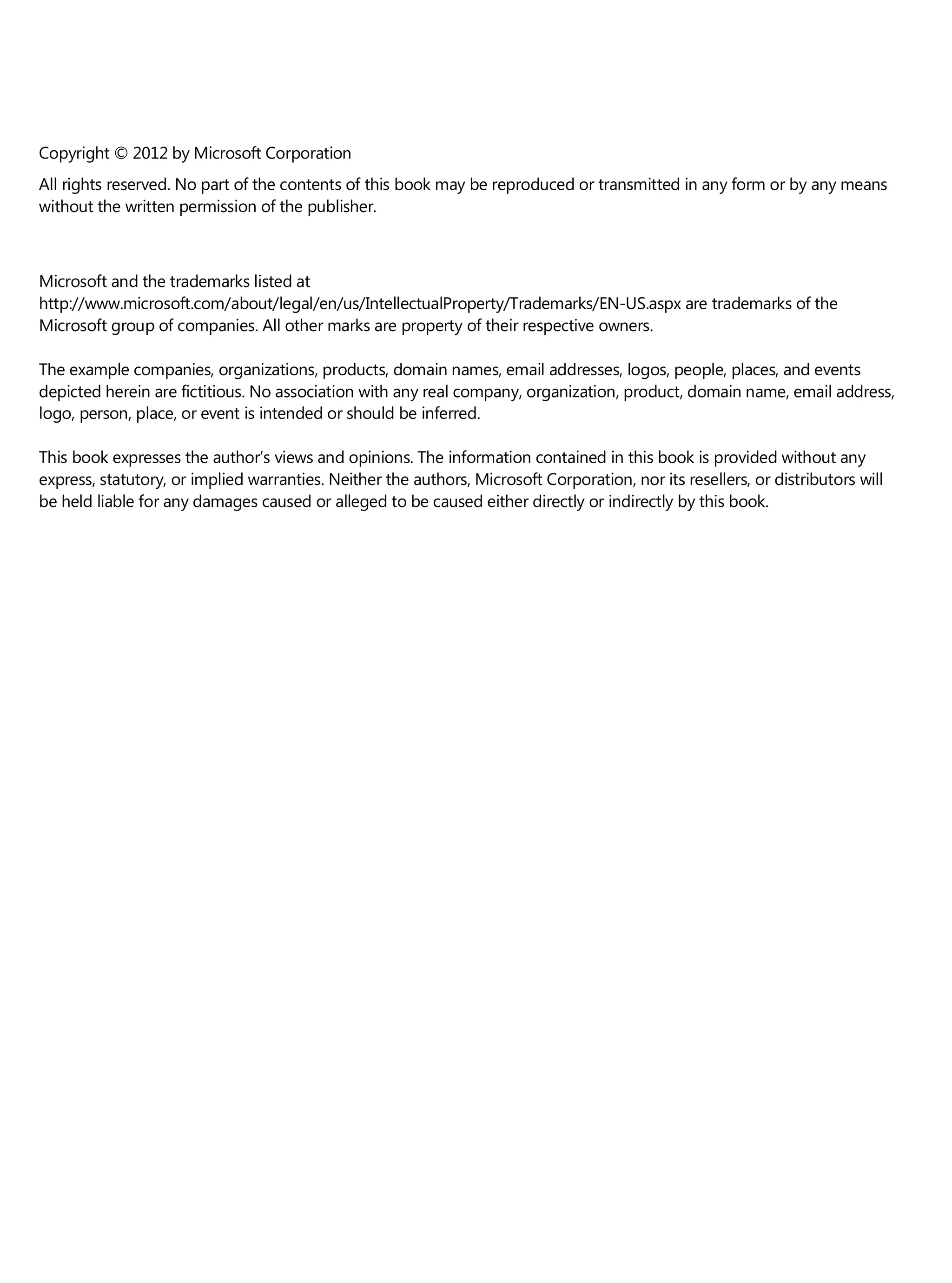 Copyright © 2012 by Microsoft Corporation

All rights reserved. No part of the contents of this book may be reproduced or transmitted in any form or by any means without the written permission of the publisher.

Microsoft and the trademarks listed at http://www.microsoft.com/about/legal/en/us/IntellectualProperty/Trademarks/EN-US.aspx are trademarks of the Microsoft group of companies. All other marks are property of their respective owners.

The example companies, organizations, products, domain names, email addresses, logos, people, places, and events depicted herein are fictitious. No association with any real company, organization, product, domain name, email address, logo, person, place, or event is intended or should be inferred.

This book expresses the author's views and opinions. The information contained in this book is provided without any express, statutory, or implied warranties. Neither the authors, Microsoft Corporation, nor its resellers, or distributors will be held liable for any damages caused or alleged to be caused either directly or indirectly by this book.